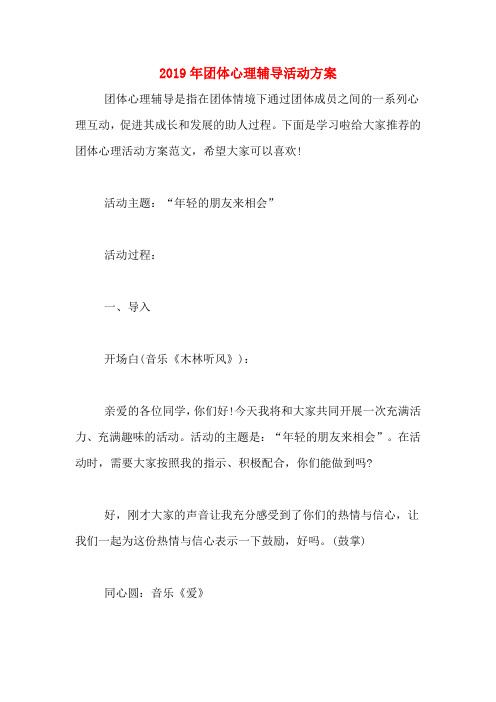 2019年团体心理辅导活动方案

团体心理辅导是指在团体情境下通过团体成员之间的一系列心理互动，促进其成长和发展的助人过程。下面是学习啦给大家推荐的团体心理活动方案范文，希望大家可以喜欢!

活动主题：“年轻的朋友来相会”

活动过程：

一、导入

开场白(音乐《木林听风》)：

亲爱的各位同学，你们好!今天我将和大家共同开展一次充满活力、充满趣味的活动。活动的主题是：“年轻的朋友来相会”。在活动时，需要大家按照我的指示、积极配合，你们能做到吗?

好，刚才大家的声音让我充分感受到了你们的热情与信心，让我们一起为这份热情与信心表示一下鼓励，好吗。(鼓掌)

同心圆：音乐《爱》